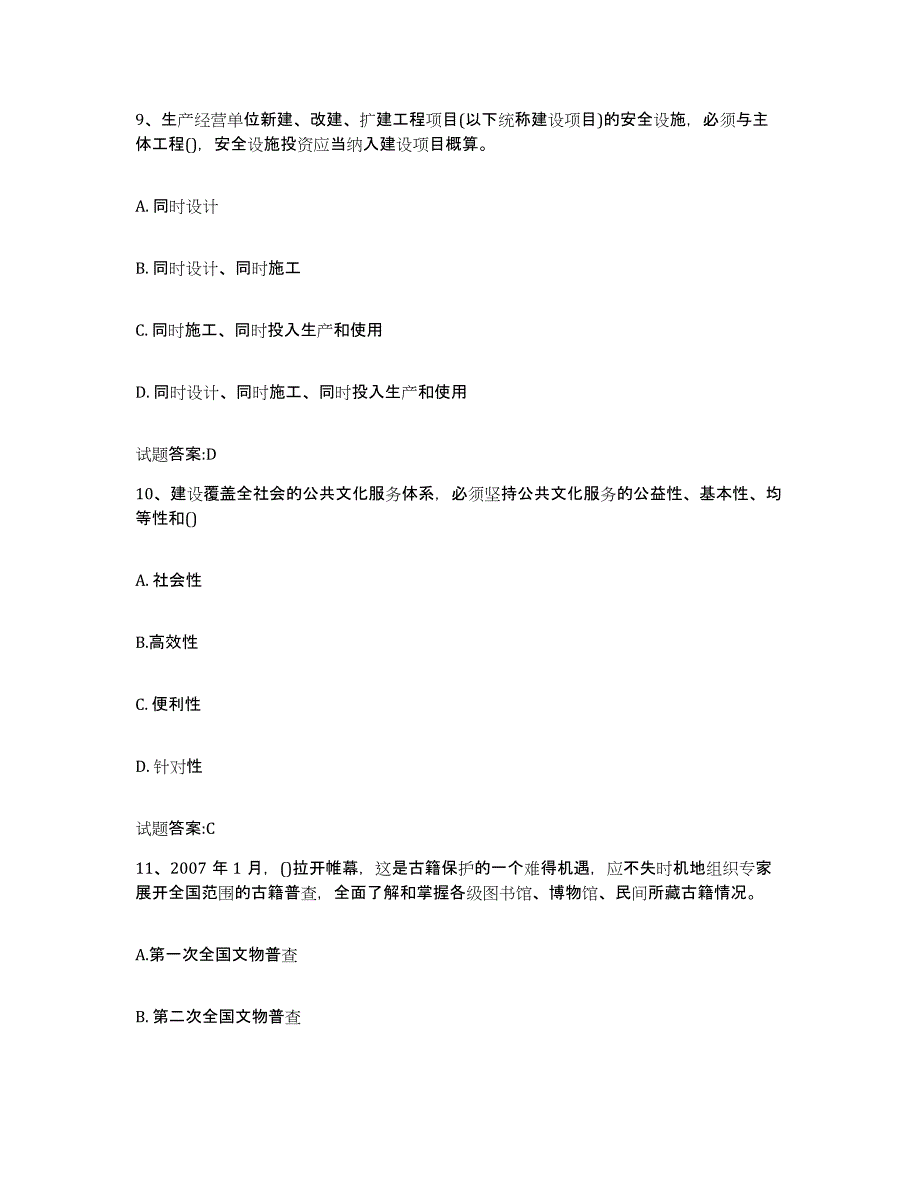 9、生产经营单位新建、改建、扩建工程项目(以下统称建设项目)的安全设施，必须与主体工程()，安全设施投资应当纳入建设项目概算。

A. 同时设计

B. 同时设计、同时施工

C. 同时施工、同时投入生产和使用

D. 同时设计、同时施工、同时投入生产和使用

试题答案:D

10、建设覆盖全社会的公共文化服务体系，必须坚持公共文化服务的公益性、基本性、均等性和()

A. 社会性

B.高效性

C. 便利性

D. 针对性

试题答案:C

11、2007 年 1 月，()拉开帷幕，这是古籍保护的一个难得机遇，应不失时机地组织专家展开全国范围的古籍普查，全面了解和掌握各级图书馆、博物馆、民间所藏古籍情况。

A.第一次全国文物普查

B. 第二次全国文物普查